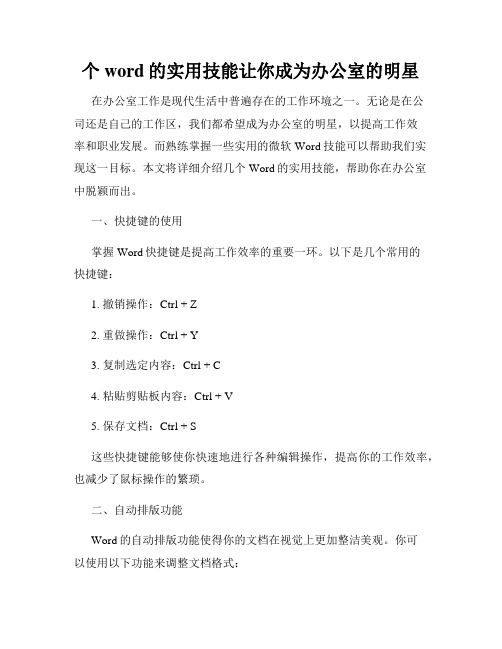 个 word 的实用技能让你成为办公室的明星

在办公室工作是现代生活中普遍存在的工作环境之一。无论是在公司还是自己的工作区，我们都希望成为办公室的明星，以提高工作效率和职业发展。而熟练掌握一些实用的微软 Word 技能可以帮助我们实现这一目标。本文将详细介绍几个 Word 的实用技能，帮助你在办公室中脱颖而出。

一、快捷键的使用

掌握 Word 快捷键是提高工作效率的重要一环。以下是几个常用的快捷键：

1. 撤销操作：Ctrl + Z

2. 重做操作：Ctrl + Y

3. 复制选定内容：Ctrl + C

4. 粘贴剪贴板内容：Ctrl + V

5. 保存文档：Ctrl + S

这些快捷键能够使你快速地进行各种编辑操作，提高你的工作效率，也减少了鼠标操作的繁琐。

二、自动排版功能

Word 的自动排版功能使得你的文档在视觉上更加整洁美观。你可以使用以下功能来调整文档格式：